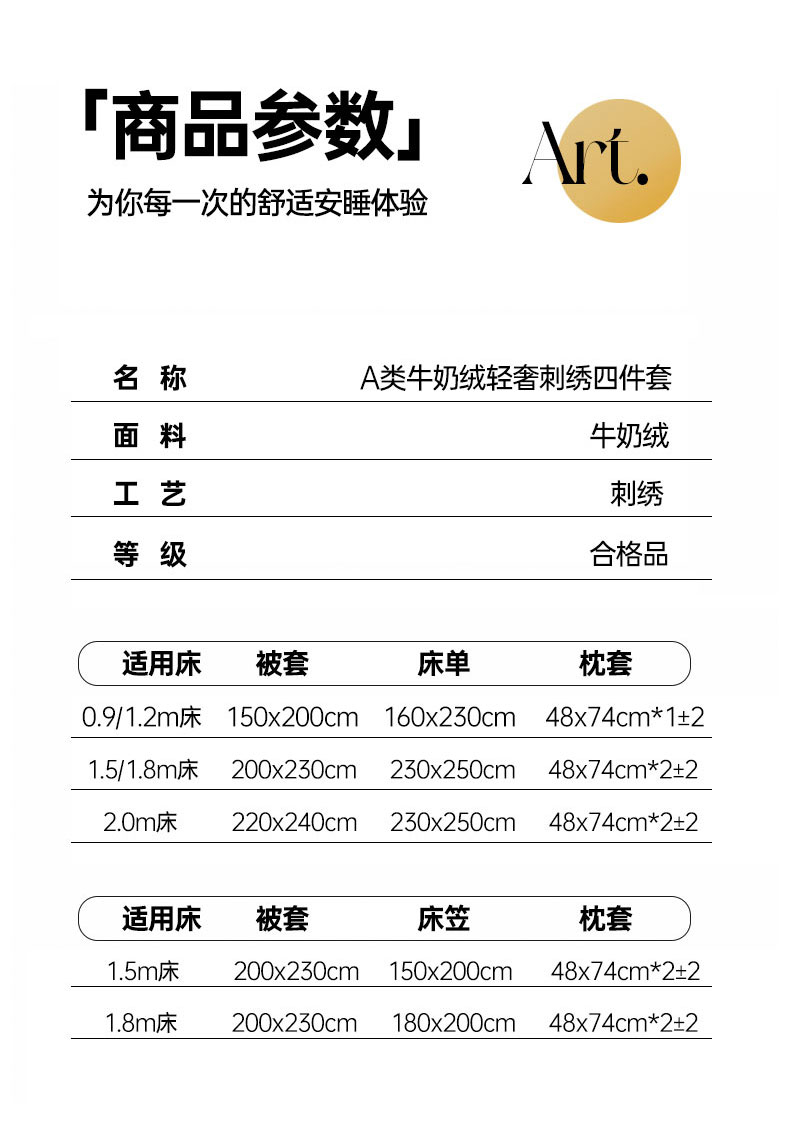 「商品参数」

为你每一次的舒适安睡体验

Art.

| 名 称 | A类牛奶绒轻奢刺绣四件套 |
|---|---|
| 面 料 | 牛奶绒 |
| 工 艺 | 刺绣 |
| 等 级 | 合格品 |

| 适用床 | 被套 | 床单 | 枕套 |
|---|---|---|---|
| 0.9/1.2m床 | 150x200cm | 160x230cm | 48x74cm*1±2 |
| 1.5/1.8m床 | 200x230cm | 230x250cm | 48x74cm*2±2 |
| 2.0m床 | 220x240cm | 230x250cm | 48x74cm*2±2 |

| 适用床 | 被套 | 床笠 | 枕套 |
|---|---|---|---|
| 1.5m床 | 200x230cm | 150x200cm | 48x74cm*2±2 |
| 1.8m床 | 200x230cm | 180x200cm | 48x74cm*2±2 |